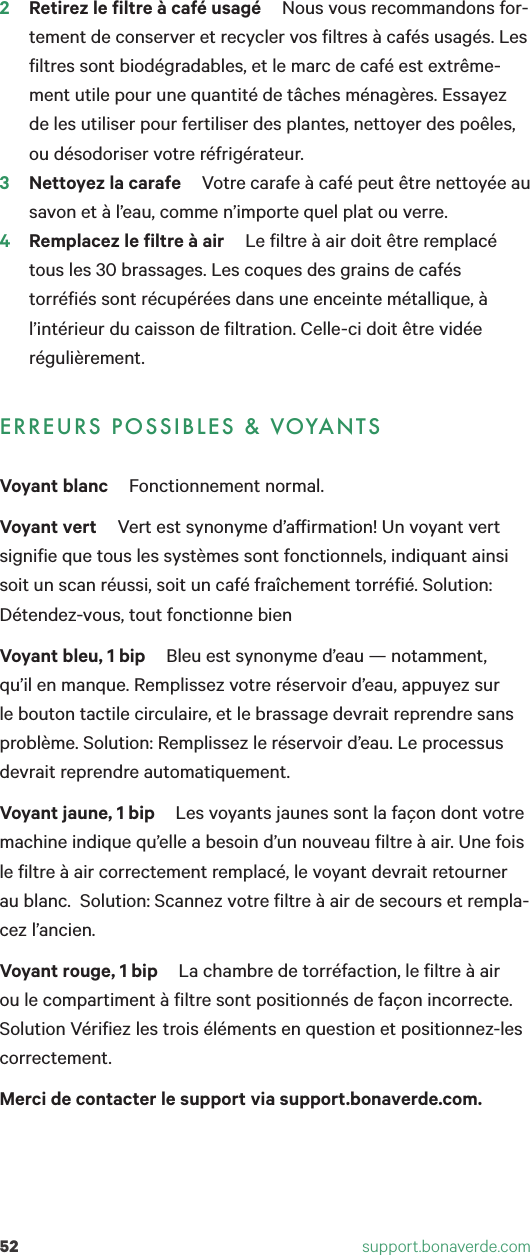 2 **Retirez le filtre à café usagé** Nous vous recommandons fortement de conserver et recycler vos filtres à cafés usagés. Les filtres sont biodégradables, et le marc de café est extrêmement utile pour une quantité de tâches ménagères. Essayez de les utiliser pour fertiliser des plantes, nettoyer des poêles, ou désodoriser votre réfrigérateur.

3 **Nettoyez la carafe** Votre carafe à café peut être nettoyée au savon et à l'eau, comme n'importe quel plat ou verre.

4 **Remplacez le filtre à air** Le filtre à air doit être remplacé tous les 30 brassages. Les coques des grains de cafés torréfiés sont récupérées dans une enceinte métallique, à l'intérieur du caisson de filtration. Celle-ci doit être vidée régulièrement.

ERREURS POSSIBLES & VOYANTS

**Voyant blanc** Fonctionnement normal.

**Voyant vert** Vert est synonyme d'affirmation! Un voyant vert signifie que tous les systèmes sont fonctionnels, indiquant ainsi soit un scan réussi, soit un café fraîchement torréfié. Solution: Détendez-vous, tout fonctionne bien

**Voyant bleu, 1 bip** Bleu est synonyme d'eau — notamment, qu'il en manque. Remplissez votre réservoir d'eau, appuyez sur le bouton tactile circulaire, et le brassage devrait reprendre sans problème. Solution: Remplissez le réservoir d'eau. Le processus devrait reprendre automatiquement.

**Voyant jaune, 1 bip** Les voyants jaunes sont la façon dont votre machine indique qu'elle a besoin d'un nouveau filtre à air. Une fois le filtre à air correctement remplacé, le voyant devrait retourner au blanc. Solution: Scannez votre filtre à air de secours et remplacez l'ancien.

**Voyant rouge, 1 bip** La chambre de torréfaction, le filtre à air ou le compartiment à filtre sont positionnés de façon incorrecte. Solution Vérifiez les trois éléments en question et positionnez-les correctement.

**Merci de contacter le support via support.bonaverde.com.**

52 support.bonaverde.com